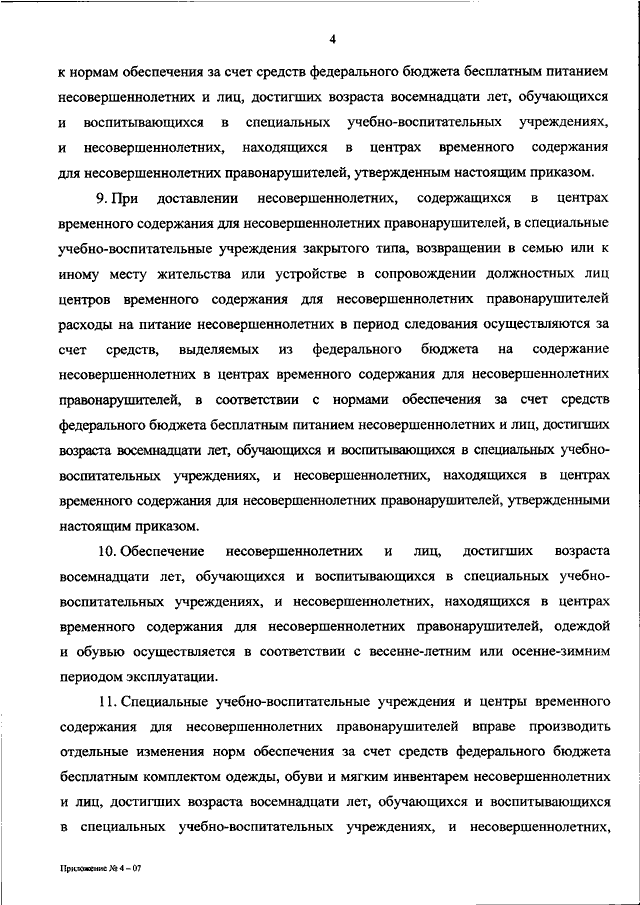 4

к нормам обеспечения за счет средств федерального бюджета бесплатным питанием несовершеннолетних и лиц, достигших возраста восемнадцати лет, обучающихся и воспитывающихся в специальных учебно-воспитательных учреждениях, и несовершеннолетних, находящихся в центрах временного содержания для несовершеннолетних правонарушителей, утвержденным настоящим приказом.

9. При доставлении несовершеннолетних, содержащихся в центрах временного содержания для несовершеннолетних правонарушителей, в специальные учебно-воспитательные учреждения закрытого типа, возвращении в семью или к иному месту жительства или устройстве в сопровождении должностных лиц центров временного содержания для несовершеннолетних правонарушителей расходы на питание несовершеннолетних в период следования осуществляются за счет средств, выделяемых из федерального бюджета на содержание несовершеннолетних в центрах временного содержания для несовершеннолетних правонарушителей, в соответствии с нормами обеспечения за счет средств федерального бюджета бесплатным питанием несовершеннолетних и лиц, достигших возраста восемнадцати лет, обучающихся и воспитывающихся в специальных учебно-воспитательных учреждениях, и несовершеннолетних, находящихся в центрах временного содержания для несовершеннолетних правонарушителей, утвержденными настоящим приказом.

10. Обеспечение несовершеннолетних и лиц, достигших возраста восемнадцати лет, обучающихся и воспитывающихся в специальных учебно-воспитательных учреждениях, и несовершеннолетних, находящихся в центрах временного содержания для несовершеннолетних правонарушителей, одеждой и обувью осуществляется в соответствии с весенне-летним или осенне-зимним периодом эксплуатации.

11. Специальные учебно-воспитательные учреждения и центры временного содержания для несовершеннолетних правонарушителей вправе производить отдельные изменения норм обеспечения за счет средств федерального бюджета бесплатным комплектом одежды, обуви и мягким инвентарем несовершеннолетних и лиц, достигших возраста восемнадцати лет, обучающихся и воспитывающихся в специальных учебно-воспитательных учреждениях, и несовершеннолетних,

Приложение № 4 – 07